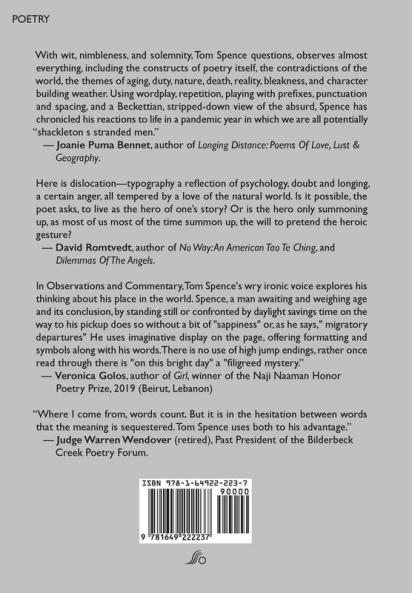 POETRY

With wit, nimbleness, and solemnity, Tom Spence questions, observes almost everything, including the constructs of poetry itself, the contradictions of the world, the themes of aging, duty, nature, death, reality, bleakness, and character building weather. Using wordplay, repetition, playing with prefixes, punctuation and spacing, and a Beckettian, stripped-down view of the absurd, Spence has chronicled his reactions to life in a pandemic year in which we are all potentially "shackleton s stranded men."
— Joanie Puma Bennet, author of Longing Distance: Poems Of Love, Lust & Geography.

Here is dislocation—typography a reflection of psychology, doubt and longing, a certain anger, all tempered by a love of the natural world. Is it possible, the poet asks, to live as the hero of one's story? Or is the hero only summoning up, as most of us most of the time summon up, the will to pretend the heroic gesture?
— David Romtvedt, author of No Way: An American Tao Te Ching, and Dilemmas Of The Angels.

In Observations and Commentary, Tom Spence's wry ironic voice explores his thinking about his place in the world. Spence, a man awaiting and weighing age and its conclusion, by standing still or confronted by daylight savings time on the way to his pickup does so without a bit of "sappiness" or, as he says," migratory departures" He uses imaginative display on the page, offering formatting and symbols along with his words. There is no use of high jump endings, rather once read through there is "on this bright day" a "filigreed mystery."
— Veronica Golos, author of Girl, winner of the Naji Naaman Honor Poetry Prize, 2019 (Beirut, Lebanon)

"Where I come from, words count. But it is in the hesitation between words that the meaning is sequestered. Tom Spence uses both to his advantage."
— Judge Warren Wendover (retired), Past President of the Bilderbeck Creek Poetry Forum.

ISBN 978-1-64922-223-7
90000
9 781649 222237